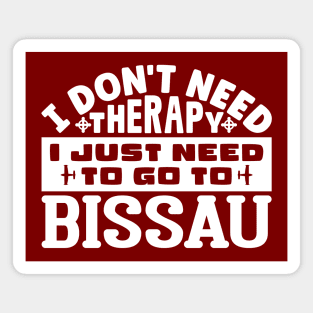 I DON'T NEED
THERAPY
I JUST NEED
TO GO TO
BISSAU